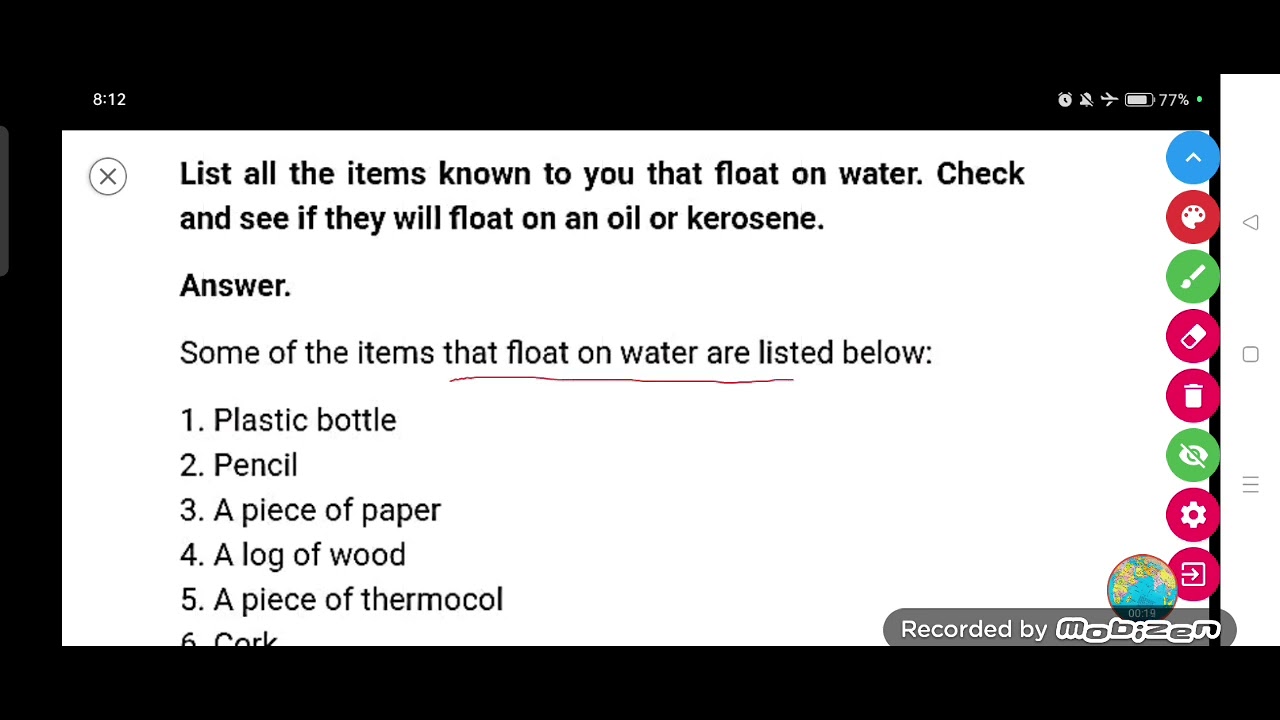 8:12

77%

List all the items known to you that float on water. Check and see if they will float on an oil or kerosene.

Answer.

Some of the items that float on water are listed below:

1. Plastic bottle
2. Pencil
3. A piece of paper
4. A log of wood
5. A piece of thermocol
6. Cork

00:19

Recorded by Mobizen